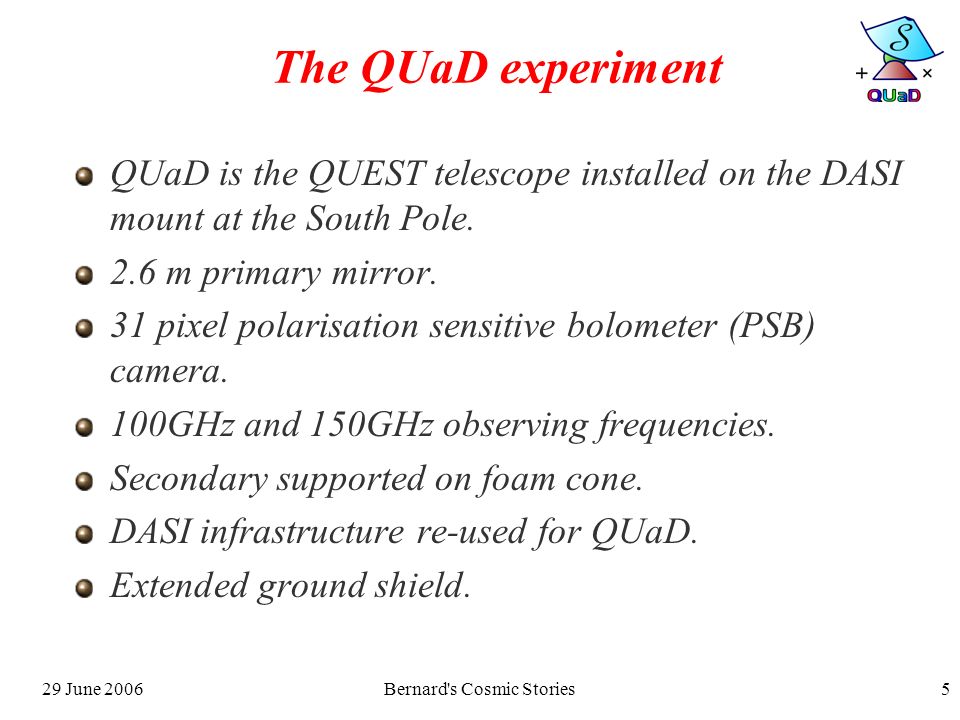 The QUaD experiment

S
+ ×
QUaD

QUaD is the QUEST telescope installed on the DASI mount at the South Pole.

2.6 m primary mirror.

31 pixel polarisation sensitive bolometer (PSB) camera.

100GHz and 150GHz observing frequencies.

Secondary supported on foam cone.

DASI infrastructure re-used for QUaD.

Extended ground shield.

29 June 2006

Bernard's Cosmic Stories

5